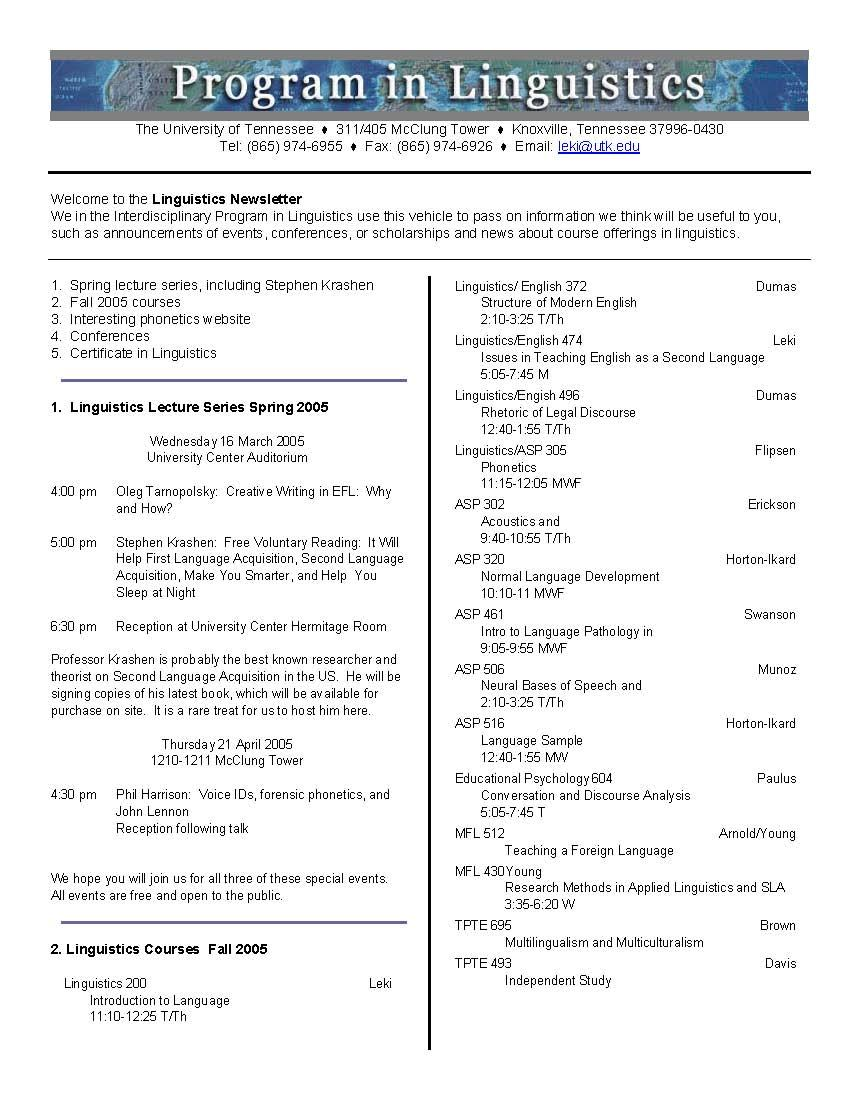 Program in Linguistics

The University of Tennessee ♦ 311/405 McClung Tower ♦ Knoxville, Tennessee 37996-0430
Tel: (865) 974-6955 ♦ Fax: (865) 974-6926 ♦ Email: leki@utk.edu

Welcome to the Linguistics Newsletter
We in the Interdisciplinary Program in Linguistics use this vehicle to pass on information we think will be useful to you, such as announcements of events, conferences, or scholarships and news about course offerings in linguistics.

1. Spring lecture series, including Stephen Krashen
2. Fall 2005 courses
3. Interesting phonetics website
4. Conferences
5. Certificate in Linguistics

1. Linguistics Lecture Series Spring 2005

Wednesday 16 March 2005
University Center Auditorium

4:00 pm Oleg Tarnopolsky: Creative Writing in EFL: Why and How?

5:00 pm Stephen Krashen: Free Voluntary Reading: It Will Help First Language Acquisition, Second Language Acquisition, Make You Smarter, and Help You Sleep at Night

6:30 pm Reception at University Center Hermitage Room

Professor Krashen is probably the best known researcher and theorist on Second Language Acquisition in the US. He will be signing copies of his latest book, which will be available for purchase on site. It is a rare treat for us to host him here.

Thursday 21 April 2005
1210-1211 McClung Tower

4:30 pm Phil Harrison: Voice IDs, forensic phonetics, and John Lennon
Reception following talk

We hope you will join us for all three of these special events. All events are free and open to the public.

2. Linguistics Courses Fall 2005

Linguistics 200 Leki
Introduction to Language
11:10-12:25 T/Th

Linguistics/ English 372 Dumas
Structure of Modern English
2:10-3:25 T/Th

Linguistics/English 474 Leki
Issues in Teaching English as a Second Language
5:05-7:45 M

Linguistics/Engish 496 Dumas
Rhetoric of Legal Discourse
12:40-1:55 T/Th

Linguistics/ASP 305 Flipsen
Phonetics
11:15-12:05 MWF

ASP 302 Erickson
Acoustics and
9:40-10:55 T/Th

ASP 320 Horton-Ikard
Normal Language Development
10:10-11 MWF

ASP 461 Swanson
Intro to Language Pathology in
9:05-9:55 MWF

ASP 506 Munoz
Neural Bases of Speech and
2:10-3:25 T/Th

ASP 516 Horton-Ikard
Language Sample
12:40-1:55 MW

Educational Psychology 604 Paulus
Conversation and Discourse Analysis
5:05-7:45 T

MFL 512 Arnold/Young
Teaching a Foreign Language

MFL 430 Young
Research Methods in Applied Linguistics and SLA
3:35-6:20 W

TPTE 695 Brown
Multilingualism and Multiculturalism

TPTE 493 Davis
Independent Study